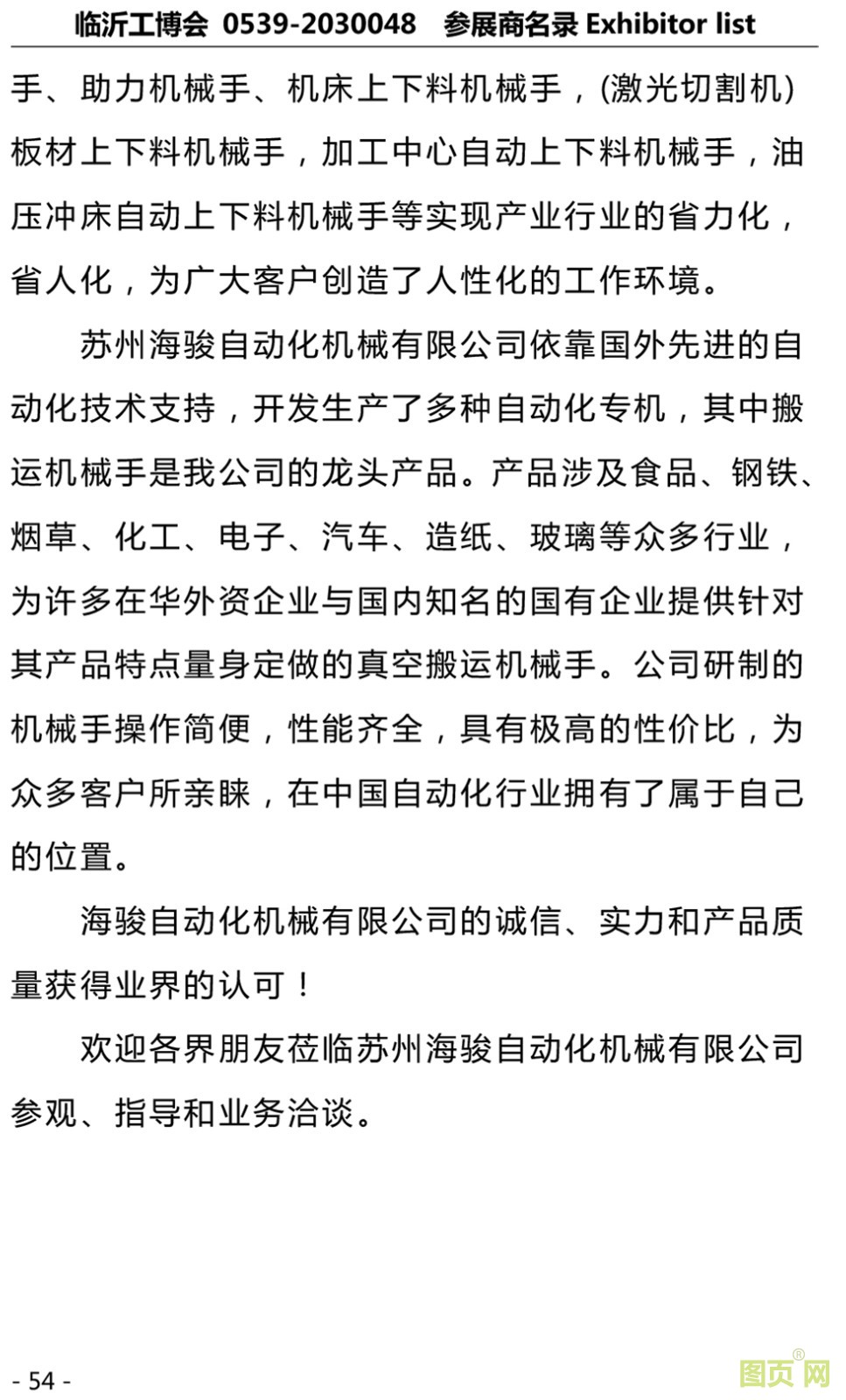 临沂工博会 0539-2030048 参展商名录 Exhibitor list

手、助力机械手、机床上下料机械手，(激光切割机)板材上下料机械手，加工中心自动上下料机械手，油压冲床自动上下料机械手等实现产业行业的省力化，省人化，为广大客户创造了人性化的工作环境。

苏州海骏自动化机械有限公司依靠国外先进的自动化技术支持，开发生产了多种自动化专机，其中搬运机械手是我公司的龙头产品。产品涉及食品、钢铁、烟草、化工、电子、汽车、造纸、玻璃等众多行业，为许多在华外资企业与国内知名的国有企业提供针对其产品特点量身定做的真空搬运机械手。公司研制的机械手操作简便，性能齐全，具有极高的性价比，为众多客户所亲睐，在中国自动化行业拥有了属于自己的位置。

海骏自动化机械有限公司的诚信、实力和产品质量获得业界的认可！

欢迎各界朋友莅临苏州海骏自动化机械有限公司参观、指导和业务洽谈。

- 54 -

图页网®